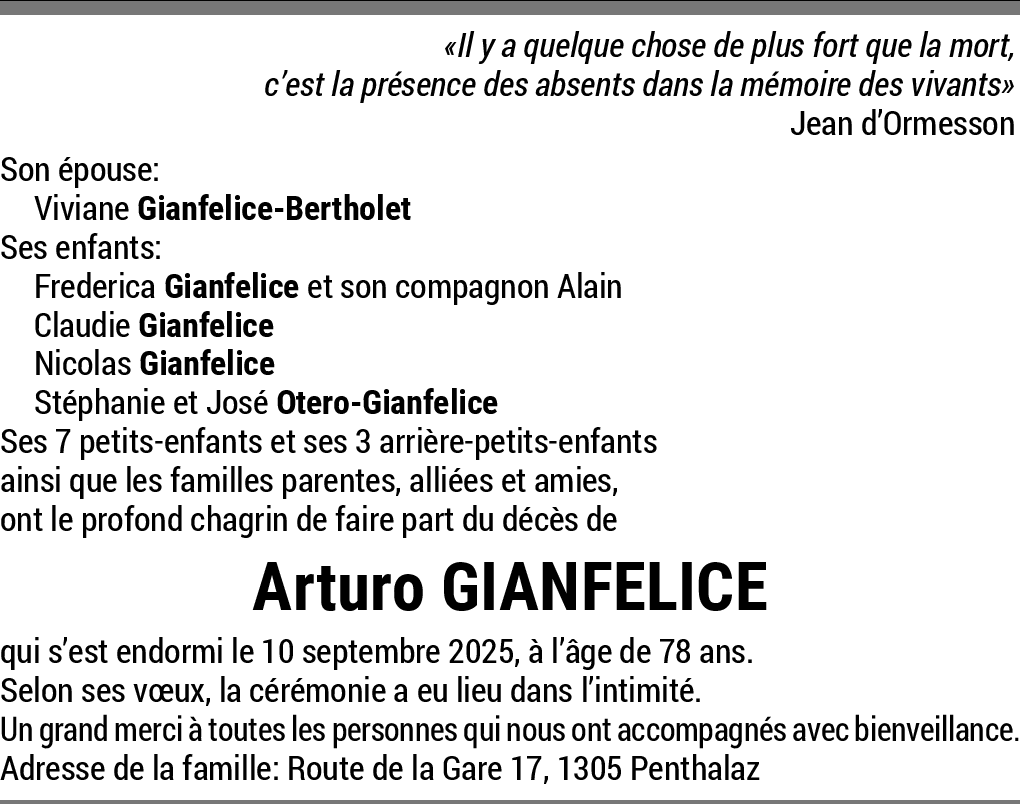 «Il y a quelque chose de plus fort que la mort, c'est la présence des absents dans la mémoire des vivants»
Jean d'Ormesson

Son épouse:
Viviane Gianfelice-Bertholet
Ses enfants:
Frederica Gianfelice et son compagnon Alain
Claudie Gianfelice
Nicolas Gianfelice
Stéphanie et José Otero-Gianfelice
Ses 7 petits-enfants et ses 3 arrière-petits-enfants
ainsi que les familles parentes, alliées et amies,
ont le profond chagrin de faire part du décès de

Arturo GIANFELICE

qui s'est endormi le 10 septembre 2025, à l'âge de 78 ans.
Selon ses vœux, la cérémonie a eu lieu dans l'intimité.
Un grand merci à toutes les personnes qui nous ont accompagnés avec bienveillance.
Adresse de la famille: Route de la Gare 17, 1305 Penthalaz